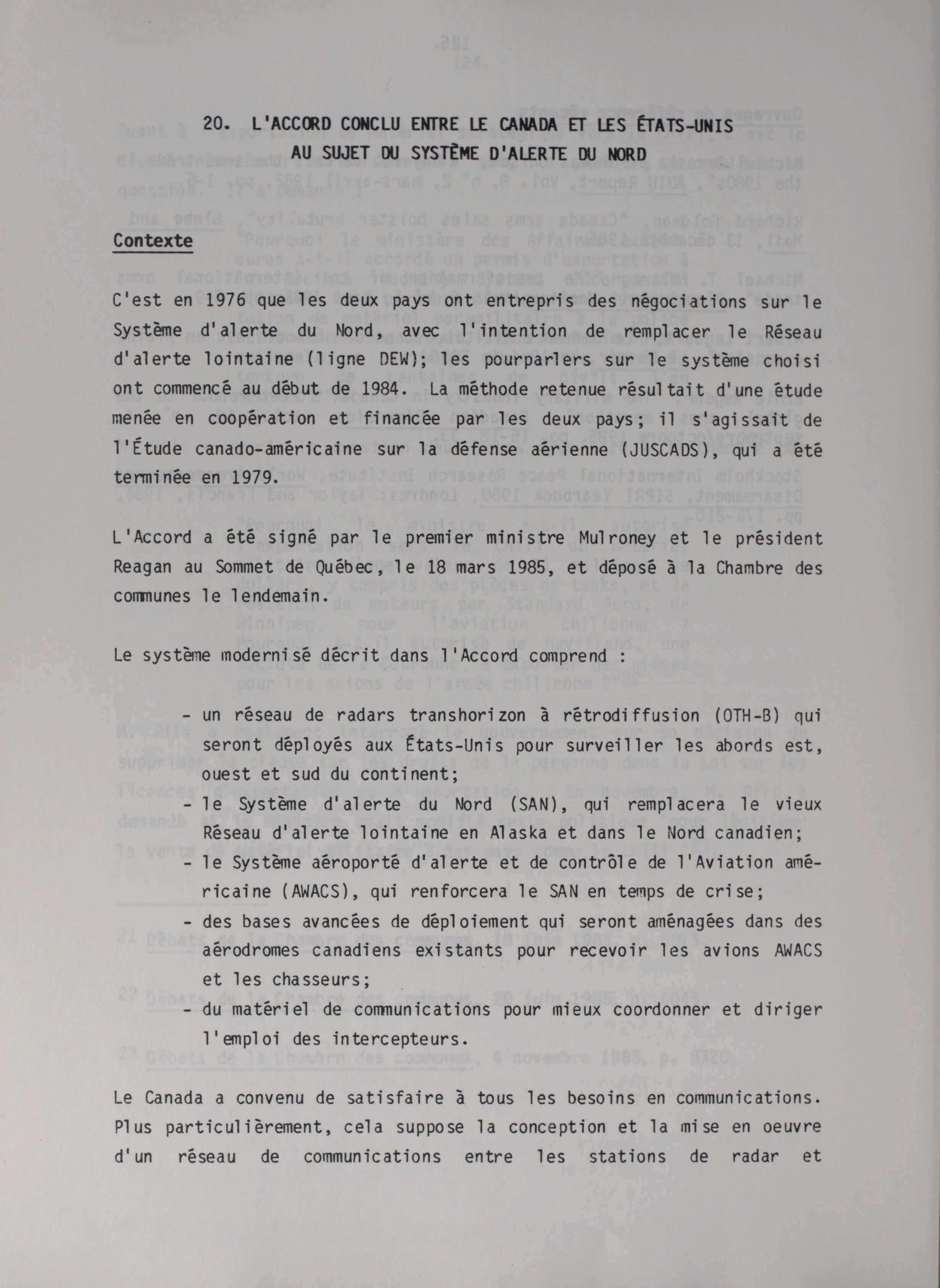 20. L'ACCORD CONCLU ENTRE LE CANADA ET LES ÉTATS-UNIS AU SUJET DU SYSTÈME D'ALERTE DU NORD

Contexte

C'est en 1976 que les deux pays ont entrepris des négociations sur le Système d'alerte du Nord, avec l'intention de remplacer le Réseau d'alerte lointaine (ligne DEW); les pourparlers sur le système choisi ont commencé au début de 1984. La méthode retenue résultait d'une étude menée en coopération et financée par les deux pays; il s'agissait de l'Étude canado-américaine sur la défense aérienne (JUSCADS), qui a été terminée en 1979.

L'Accord a été signé par le premier ministre Mulroney et le président Reagan au Sommet de Québec, le 18 mars 1985, et déposé à la Chambre des communes le lendemain.

Le système modernisé décrit dans l'Accord comprend :

- un réseau de radars transhorizon à rétrodiffusion (OTH-B) qui seront déployés aux États-Unis pour surveiller les abords est, ouest et sud du continent;
- le Système d'alerte du Nord (SAN), qui remplacera le vieux Réseau d'alerte lointaine en Alaska et dans le Nord canadien;
- le Système aéroporté d'alerte et de contrôle de l'Aviation américaine (AWACS), qui renforcera le SAN en temps de crise;
- des bases avancées de déploiement qui seront aménagées dans des aérodromes canadiens existants pour recevoir les avions AWACS et les chasseurs;
- du matériel de communications pour mieux coordonner et diriger l'emploi des intercepteurs.

Le Canada a convenu de satisfaire à tous les besoins en communications. Plus particulièrement, cela suppose la conception et la mise en oeuvre d'un réseau de communications entre les stations de radar et